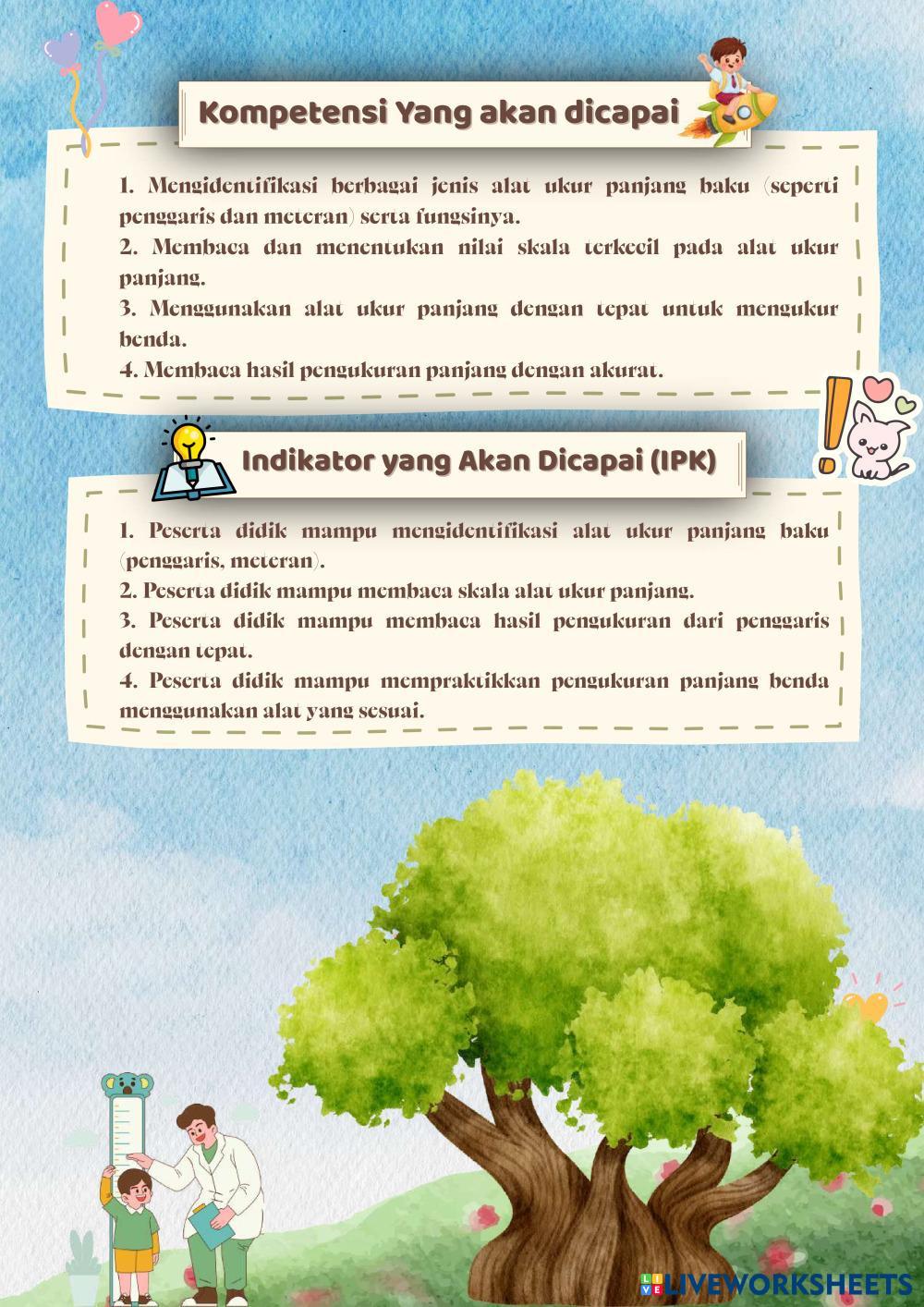 Kompetensi Yang akan dicapai

1. Mengidentifikasi berbagai jenis alat ukur panjang baku (seperti penggaris dan meteran) serta fungsinya.
2. Membaca dan menentukan nilai skala terkecil pada alat ukur panjang.
3. Menggunakan alat ukur panjang dengan tepat untuk mengukur benda.
4. Membaca hasil pengukuran panjang dengan akurat.

Indikator yang Akan Dicapai (IPK)

1. Peserta didik mampu mengidentifikasi alat ukur panjang baku (penggaris, meteran).
2. Peserta didik mampu membaca skala alat ukur panjang.
3. Peserta didik mampu membaca hasil pengukuran dari penggaris dengan tepat.
4. Peserta didik mampu mempraktikkan pengukuran panjang benda menggunakan alat yang sesuai.

LIVEWORKSHEETS